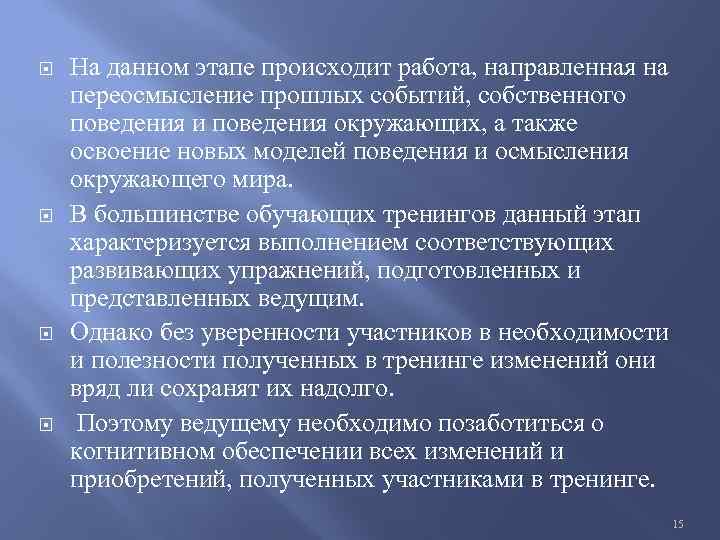 На данном этапе происходит работа, направленная на переосмысление прошлых событий, собственного поведения и поведения окружающих, а также освоение новых моделей поведения и осмысления окружающего мира.

В большинстве обучающих тренингов данный этап характеризуется выполнением соответствующих развивающих упражнений, подготовленных и представленных ведущим.

Однако без уверенности участников в необходимости и полезности полученных в тренинге изменений они вряд ли сохранят их надолго.

Поэтому ведущему необходимо позаботиться о когнитивном обеспечении всех изменений и приобретений, полученных участниками в тренинге.

15